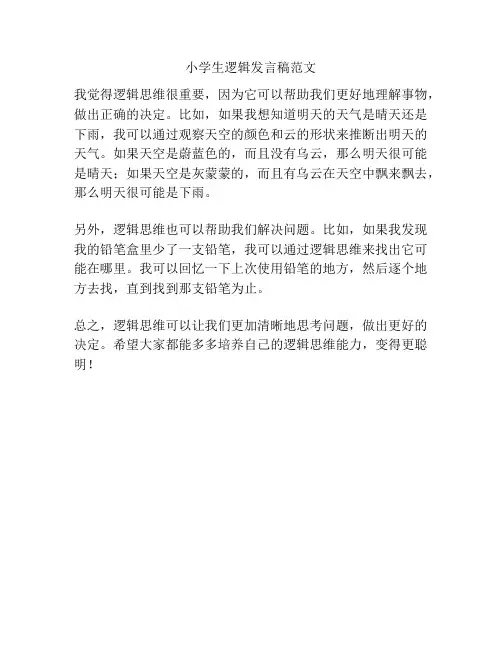 小学生逻辑发言稿范文

我觉得逻辑思维很重要，因为它可以帮助我们更好地理解事物，做出正确的决定。比如，如果我想知道明天的天气是晴天还是下雨，我可以通过观察天空的颜色和云的形状来推断出明天的天气。如果天空是蔚蓝色的，而且没有乌云，那么明天很可能是晴天；如果天空是灰蒙蒙的，而且有乌云在天空中飘来飘去，那么明天很可能是下雨。

另外，逻辑思维也可以帮助我们解决问题。比如，如果我发现我的铅笔盒里少了一支铅笔，我可以通过逻辑思维来找出它可能在哪里。我可以回忆一下上次使用铅笔的地方，然后逐个地方去找，直到找到那支铅笔为止。

总之，逻辑思维可以让我们更加清晰地思考问题，做出更好的决定。希望大家都能多多培养自己的逻辑思维能力，变得更聪明！